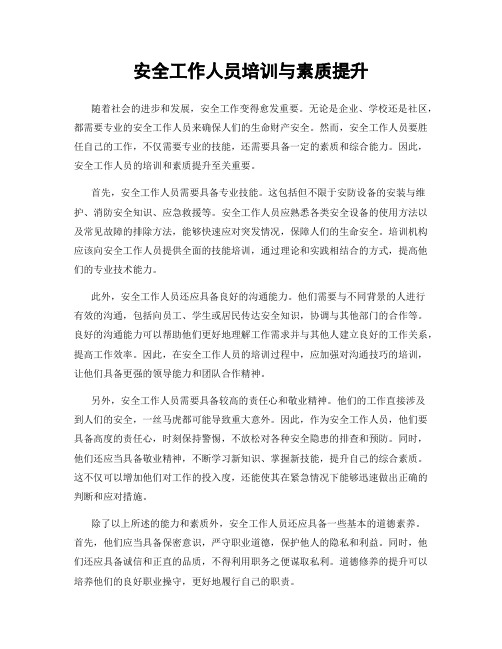 安全工作人员培训与素质提升

随着社会的进步和发展，安全工作变得愈发重要。无论是企业、学校还是社区，都需要专业的安全工作人员来确保人们的生命财产安全。然而，安全工作人员要胜任自己的工作，不仅需要专业的技能，还需要具备一定的素质和综合能力。因此，安全工作人员的培训和素质提升至关重要。

首先，安全工作人员需要具备专业技能。这包括但不限于安防设备的安装与维护、消防安全知识、应急救援等。安全工作人员应熟悉各类安全设备的使用方法以及常见故障的排除方法，能够快速应对突发情况，保障人们的生命安全。培训机构应该向安全工作人员提供全面的技能培训，通过理论和实践相结合的方式，提高他们的专业技术能力。

此外，安全工作人员还应具备良好的沟通能力。他们需要与不同背景的人进行有效的沟通，包括向员工、学生或居民传达安全知识，协调与其他部门的合作等。良好的沟通能力可以帮助他们更好地理解工作需求并与其他人建立良好的工作关系，提高工作效率。因此，在安全工作人员的培训过程中，应加强对沟通技巧的培训，让他们具备更强的领导能力和团队合作精神。

另外，安全工作人员需要具备较高的责任心和敬业精神。他们的工作直接涉及到人们的安全，一丝马虎都可能导致重大意外。因此，作为安全工作人员，他们要具备高度的责任心，时刻保持警惕，不放松对各种安全隐患的排查和预防。同时，他们还应当具备敬业精神，不断学习新知识、掌握新技能，提升自己的综合素质。这不仅可以增加他们对工作的投入度，还能使其在紧急情况下能够迅速做出正确的判断和应对措施。

除了以上所述的能力和素质外，安全工作人员还应具备一些基本的道德素养。首先，他们应当具备保密意识，严守职业道德，保护他人的隐私和利益。同时，他们还应具备诚信和正直的品质，不得利用职务之便谋取私利。道德修养的提升可以培养他们的良好职业操守，更好地履行自己的职责。